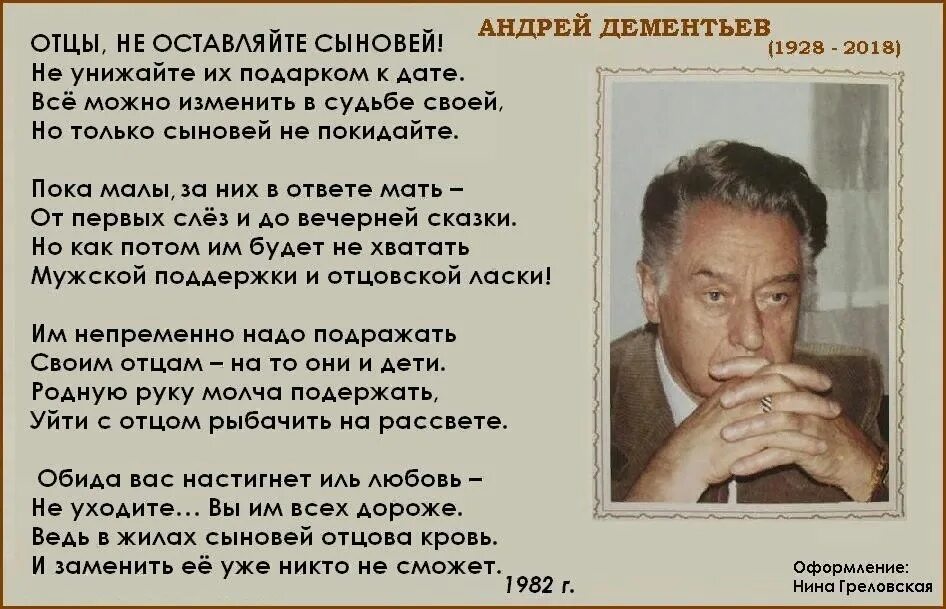 АНДРЕЙ ДЕМЕНТЬЕВ
(1928 - 2018)

ОТЦЫ, НЕ ОСТАВЛЯЙТЕ СЫНОВЕЙ!
Не унижайте их подарком к дате.
Всё можно изменить в судьбе своей,
Но только сыновей не покидайте.

Пока малы, за них в ответе мать –
От первых слёз и до вечерней сказки.
Но как потом им будет не хватать
Мужской поддержки и отцовской ласки!

Им непременно надо подражать
Своим отцам – на то они и дети.
Родную руку молча подержать,
Уйти с отцом рыбачить на рассвете.

Обида вас настигнет иль любовь –
Не уходите… Вы им всех дороже.
Ведь в жилах сыновей отцова кровь.
И заменить её уже никто не сможет.

1982 г.

Оформление:
Нина Греловская